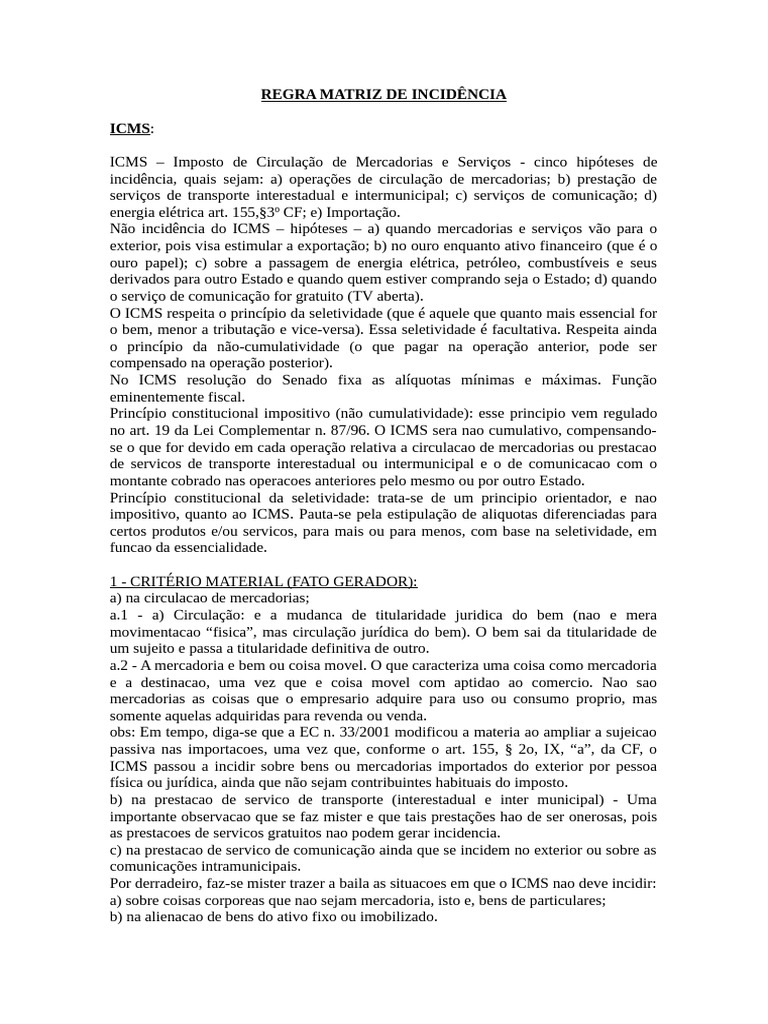 REGRA MATRIZ DE INCIDÊNCIA

ICMS:

ICMS – Imposto de Circulação de Mercadorias e Serviços - cinco hipóteses de incidência, quais sejam: a) operações de circulação de mercadorias; b) prestação de serviços de transporte interestadual e intermunicipal; c) serviços de comunicação; d) energia elétrica art. 155,§3º CF; e) Importação.
Não incidência do ICMS – hipóteses – a) quando mercadorias e serviços vão para o exterior, pois visa estimular a exportação; b) no ouro enquanto ativo financeiro (que é o ouro papel); c) sobre a passagem de energia elétrica, petróleo, combustíveis e seus derivados para outro Estado e quando quem estiver comprando seja o Estado; d) quando o serviço de comunicação for gratuito (TV aberta).
O ICMS respeita o princípio da seletividade (que é aquele que quanto mais essencial for o bem, menor a tributação e vice-versa). Essa seletividade é facultativa. Respeita ainda o princípio da não-cumulatividade (o que pagar na operação anterior, pode ser compensado na operação posterior).
No ICMS resolução do Senado fixa as alíquotas mínimas e máximas. Função eminentemente fiscal.
Princípio constitucional impositivo (não cumulatividade): esse principio vem regulado no art. 19 da Lei Complementar n. 87/96. O ICMS sera nao cumulativo, compensando-se o que for devido em cada operação relativa a circulacao de mercadorias ou prestacao de servicos de transporte interestadual ou intermunicipal e o de comunicacao com o montante cobrado nas operacoes anteriores pelo mesmo ou por outro Estado.
Princípio constitucional da seletividade: trata-se de um principio orientador, e nao impositivo, quanto ao ICMS. Pauta-se pela estipulação de aliquotas diferenciadas para certos produtos e/ou servicos, para mais ou para menos, com base na seletividade, em funcao da essencialidade.

1 - CRITÉRIO MATERIAL (FATO GERADOR):
a) na circulacao de mercadorias;
a.1 - a) Circulação: e a mudanca de titularidade juridica do bem (nao e mera movimentacao “fisica”, mas circulação jurídica do bem). O bem sai da titularidade de um sujeito e passa a titularidade definitiva de outro.
a.2 - A mercadoria e bem ou coisa movel. O que caracteriza uma coisa como mercadoria e a destinacao, uma vez que e coisa movel com aptidao ao comercio. Nao sao mercadorias as coisas que o empresario adquire para uso ou consumo proprio, mas somente aquelas adquiridas para revenda ou venda.
obs: Em tempo, diga-se que a EC n. 33/2001 modificou a materia ao ampliar a sujeicao passiva nas importacoes, uma vez que, conforme o art. 155, § 2o, IX, “a”, da CF, o ICMS passou a incidir sobre bens ou mercadorias importados do exterior por pessoa física ou jurídica, ainda que não sejam contribuintes habituais do imposto.
b) na prestacao de servico de transporte (interestadual e inter municipal) - Uma importante observacao que se faz mister e que tais prestações hao de ser onerosas, pois as prestacoes de servicos gratuitos nao podem gerar incidencia.
c) na prestacao de servico de comunicação ainda que se incidem no exterior ou sobre as comunicações intramunicipais.
Por derradeiro, faz-se mister trazer a baila as situacoes em que o ICMS nao deve incidir:
a) sobre coisas corporeas que nao sejam mercadoria, isto e, bens de particulares;
b) na alienacao de bens do ativo fixo ou imobilizado.